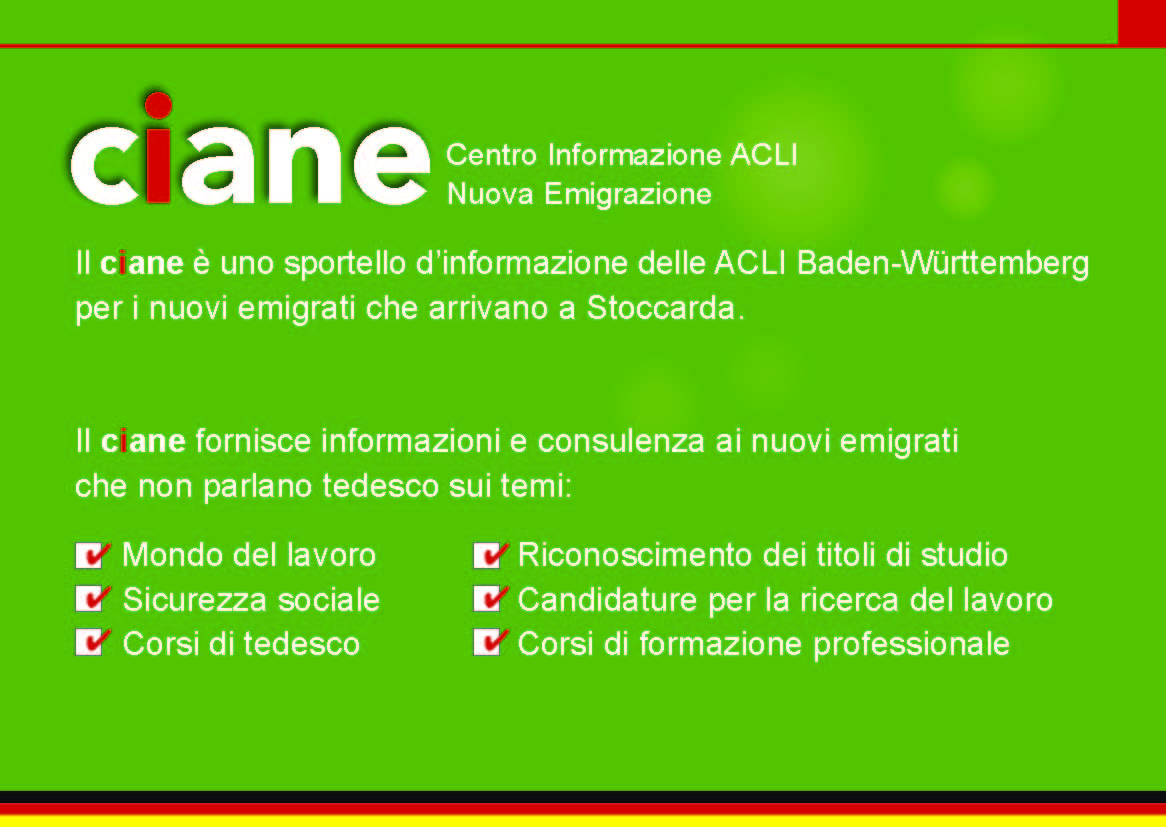 ciane Centro Informazione ACLI
Nuova Emigrazione

Il ciane è uno sportello d'informazione delle ACLI Baden-Württemberg per i nuovi emigrati che arrivano a Stoccarda.

Il ciane fornisce informazioni e consulenza ai nuovi emigrati che non parlano tedesco sui temi:

☑ Mondo del lavoro
☑ Sicurezza sociale
☑ Corsi di tedesco

☑ Riconoscimento dei titoli di studio
☑ Candidature per la ricerca del lavoro
☑ Corsi di formazione professionale